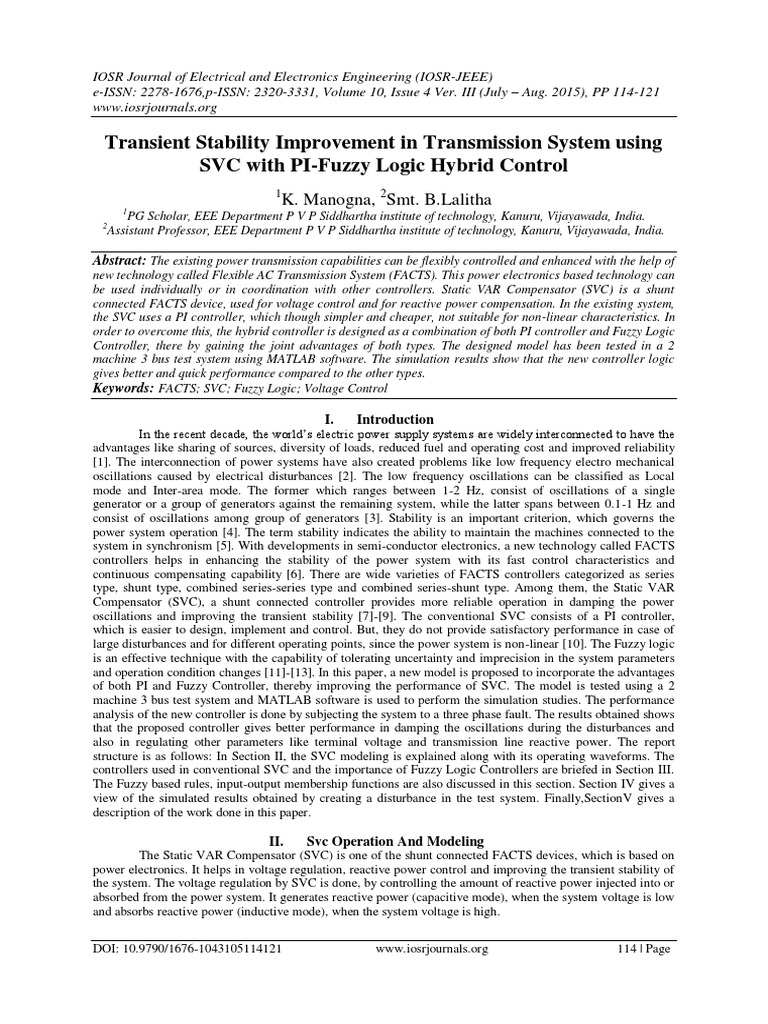 IOSR Journal of Electrical and Electronics Engineering (IOSR-JEEE)
e-ISSN: 2278-1676,p-ISSN: 2320-3331, Volume 10, Issue 4 Ver. III (July – Aug. 2015), PP 114-121
www.iosrjournals.org

Transient Stability Improvement in Transmission System using SVC with PI-Fuzzy Logic Hybrid Control

$^1$K. Manogna, $^2$Smt. B.Lalitha

$^1$PG Scholar, EEE Department P V P Siddhartha institute of technology, Kanuru, Vijayawada, India.
$^2$Assistant Professor, EEE Department P V P Siddhartha institute of technology, Kanuru, Vijayawada, India.

Abstract: The existing power transmission capabilities can be flexibly controlled and enhanced with the help of new technology called Flexible AC Transmission System (FACTS). This power electronics based technology can be used individually or in coordination with other controllers. Static VAR Compensator (SVC) is a shunt connected FACTS device, used for voltage control and for reactive power compensation. In the existing system, the SVC uses a PI controller, which though simpler and cheaper, not suitable for non-linear characteristics. In order to overcome this, the hybrid controller is designed as a combination of both PI controller and Fuzzy Logic Controller, there by gaining the joint advantages of both types. The designed model has been tested in a 2 machine 3 bus test system using MATLAB software. The simulation results show that the new controller logic gives better and quick performance compared to the other types.
Keywords: FACTS; SVC; Fuzzy Logic; Voltage Control

I. Introduction

In the recent decade, the world's electric power supply systems are widely interconnected to have the advantages like sharing of sources, diversity of loads, reduced fuel and operating cost and improved reliability [1]. The interconnection of power systems have also created problems like low frequency electro mechanical oscillations caused by electrical disturbances [2]. The low frequency oscillations can be classified as Local mode and Inter-area mode. The former which ranges between 1-2 Hz, consist of oscillations of a single generator or a group of generators against the remaining system, while the latter spans between 0.1-1 Hz and consist of oscillations among group of generators [3]. Stability is an important criterion, which governs the power system operation [4]. The term stability indicates the ability to maintain the machines connected to the system in synchronism [5]. With developments in semi-conductor electronics, a new technology called FACTS controllers helps in enhancing the stability of the power system with its fast control characteristics and continuous compensating capability [6]. There are wide varieties of FACTS controllers categorized as series type, shunt type, combined series-series type and combined series-shunt type. Among them, the Static VAR Compensator (SVC), a shunt connected controller provides more reliable operation in damping the power oscillations and improving the transient stability [7]-[9]. The conventional SVC consists of a PI controller, which is easier to design, implement and control. But, they do not provide satisfactory performance in case of large disturbances and for different operating points, since the power system is non-linear [10]. The Fuzzy logic is an effective technique with the capability of tolerating uncertainty and imprecision in the system parameters and operation condition changes [11]-[13]. In this paper, a new model is proposed to incorporate the advantages of both PI and Fuzzy Controller, thereby improving the performance of SVC. The model is tested using a 2 machine 3 bus test system and MATLAB software is used to perform the simulation studies. The performance analysis of the new controller is done by subjecting the system to a three phase fault. The results obtained shows that the proposed controller gives better performance in damping the oscillations during the disturbances and also in regulating other parameters like terminal voltage and transmission line reactive power. The report structure is as follows: In Section II, the SVC modeling is explained along with its operating waveforms. The controllers used in conventional SVC and the importance of Fuzzy Logic Controllers are briefed in Section III. The Fuzzy based rules, input-output membership functions are also discussed in this section. Section IV gives a view of the simulated results obtained by creating a disturbance in the test system. Finally,SectionV gives a description of the work done in this paper.

II. Svc Operation And Modeling

The Static VAR Compensator (SVC) is one of the shunt connected FACTS devices, which is based on power electronics. It helps in voltage regulation, reactive power control and improving the transient stability of the system. The voltage regulation by SVC is done, by controlling the amount of reactive power injected into or absorbed from the power system. It generates reactive power (capacitive mode), when the system voltage is low and absorbs reactive power (inductive mode), when the system voltage is high.

DOI: 10.9790/1676-1043105114121     www.iosrjournals.org     114 | Page